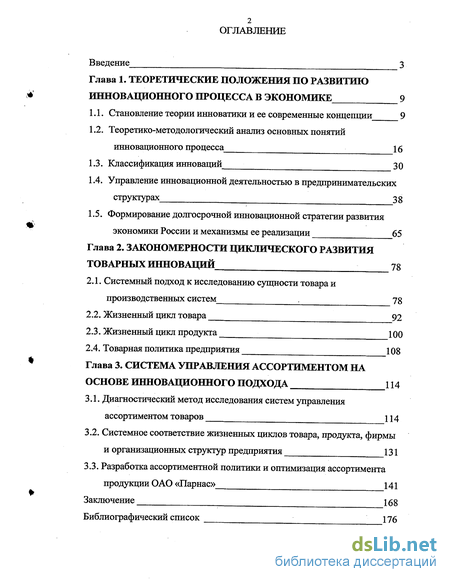 2

ОГЛАВЛЕНИЕ

Введение 3

Глава 1. ТЕОРЕТИЧЕСКИЕ ПОЛОЖЕНИЯ ПО РАЗВИТИЮ ИННОВАЦИОННОГО ПРОЦЕССА В ЭКОНОМИКЕ 9

1.1. Становление теории инноватики и ее современные концепции 9

1.2. Теоретико-методологический анализ основных понятий инновационного процесса 16

1.3. Классификация инноваций 30

1.4. Управление инновационной деятельностью в предпринимательских структурах 38

1.5. Формирование долгосрочной инновационной стратегии развития экономики России и механизмы ее реализации 65

Глава 2. ЗАКОНОМЕРНОСТИ ЦИКЛИЧЕСКОГО РАЗВИТИЯ ТОВАРНЫХ ИННОВАЦИЙ 78

2.1. Системный подход к исследованию сущности товара и производственных систем 78

2.2. Жизненный цикл товара 92

2.3. Жизненный цикл продукта 100

2.4. Товарная политика предприятия 108

Глава 3. СИСТЕМА УПРАВЛЕНИЯ АССОРТИМЕНТОМ НА ОСНОВЕ ИННОВАЦИОННОГО ПОДХОДА 114

3.1. Диагностический метод исследования систем управления ассортиментом товаров 114

3.2. Системное соответствие жизненных циклов товара, продукта, фирмы и организационных структур предприятия 131

3.3. Разработка ассортиментной политики и оптимизация ассортимента продукции ОАО «Парнас» 141

Заключение 168

Библиографический список 176

dsLib.net
библиотека диссертаций